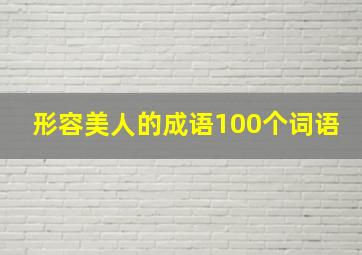 形容美人的成语100个词语